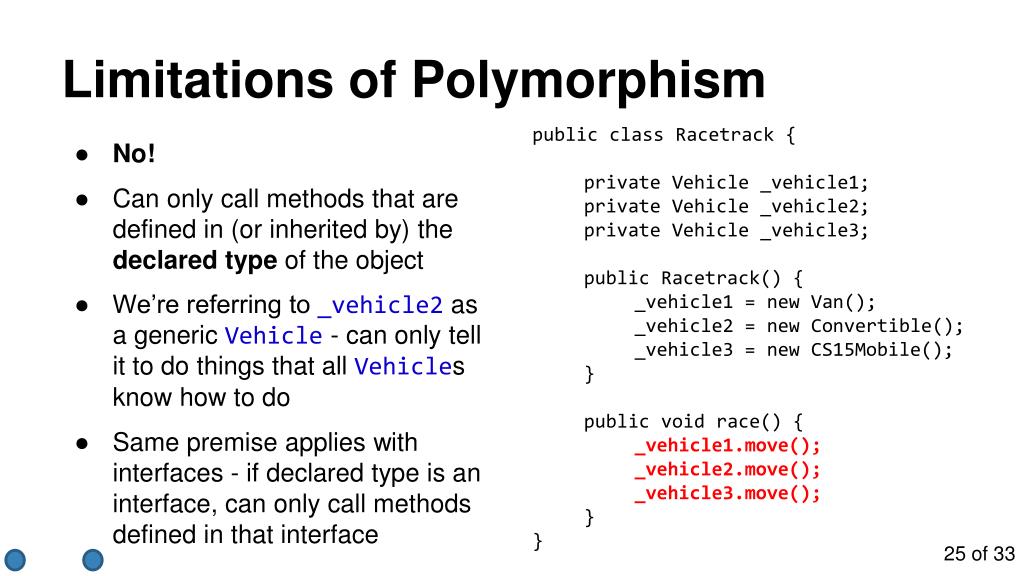 Limitations of Polymorphism

● No!
● Can only call methods that are defined in (or inherited by) the declared type of the object
● We're referring to _vehicle2 as a generic Vehicle - can only tell it to do things that all Vehicles know how to do
● Same premise applies with interfaces - if declared type is an interface, can only call methods defined in that interface

public class Racetrack {

    private Vehicle _vehicle1;
    private Vehicle _vehicle2;
    private Vehicle _vehicle3;

    public Racetrack() {
        _vehicle1 = new Van();
        _vehicle2 = new Convertible();
        _vehicle3 = new CS15Mobile();
    }

    public void race() {
        _vehicle1.move();
        _vehicle2.move();
        _vehicle3.move();
    }
}

25 of 33